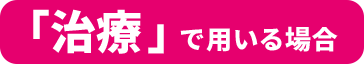 「治療」で用いる場合